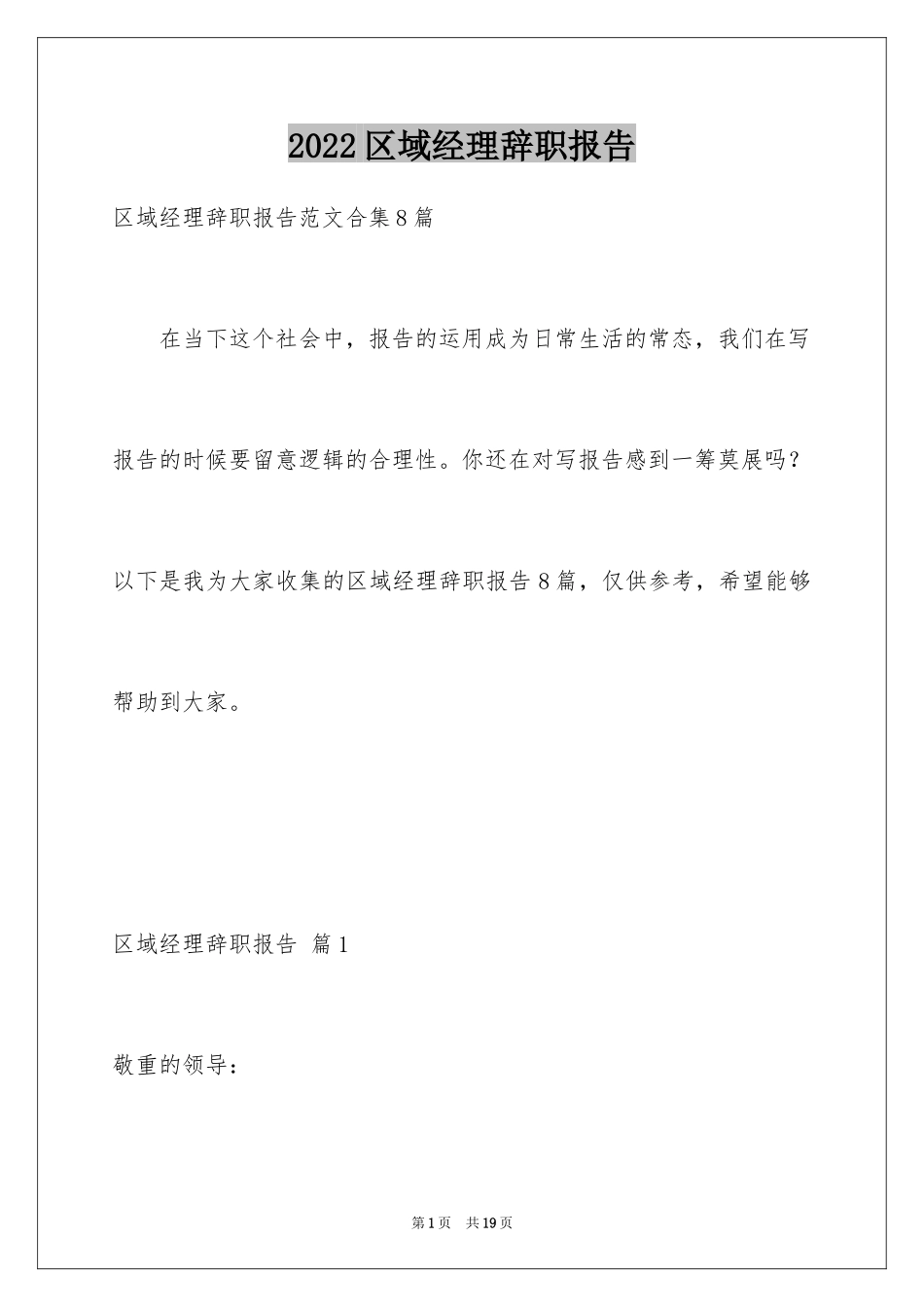 2022 区域经理辞职报告

区域经理辞职报告范文合集 8 篇

在当下这个社会中，报告的运用成为日常生活的常态，我们在写报告的时候要留意逻辑的合理性。你还在对写报告感到一筹莫展吗？以下是我为大家收集的区域经理辞职报告 8 篇，仅供参考，希望能够帮助到大家。

区域经理辞职报告 篇 1

敬重的领导：

第 1 页 共 19 页